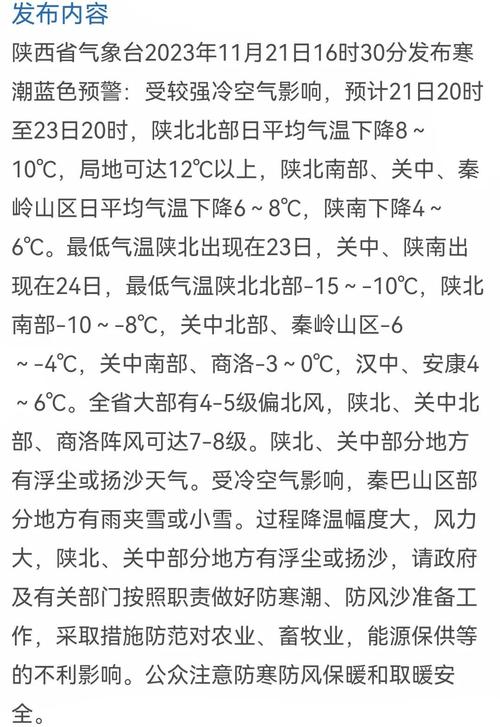 发布内容

陕西省气象台2023年11月21日16时30分发布寒潮蓝色预警：受较强冷空气影响，预计21日20时至23日20时，陕北北部日平均气温下降8～10℃，局地可达12℃以上，陕北南部、关中、秦岭山区日平均气温下降6～8℃，陕南下降4～6℃。最低气温陕北出现在23日，关中、陕南出现在24日，最低气温陕北北部-15～-10℃，陕北南部-10～-8℃，关中北部、秦岭山区-6～-4℃，关中南部、商洛-3～0℃，汉中、安康4～6℃。全省大部有4-5级偏北风，陕北、关中北部、商洛阵风可达7-8级。陕北、关中部分地方有浮尘或扬沙天气。受冷空气影响，秦巴山区部分地方有雨夹雪或小雪。过程降温幅度大，风力大，陕北、关中部分地方有浮尘或扬沙，请政府及有关部门按照职责做好防寒潮、防风沙准备工作，采取措施防范对农业、畜牧业，能源保供等的不利影响。公众注意防寒防风保暖和取暖安全。